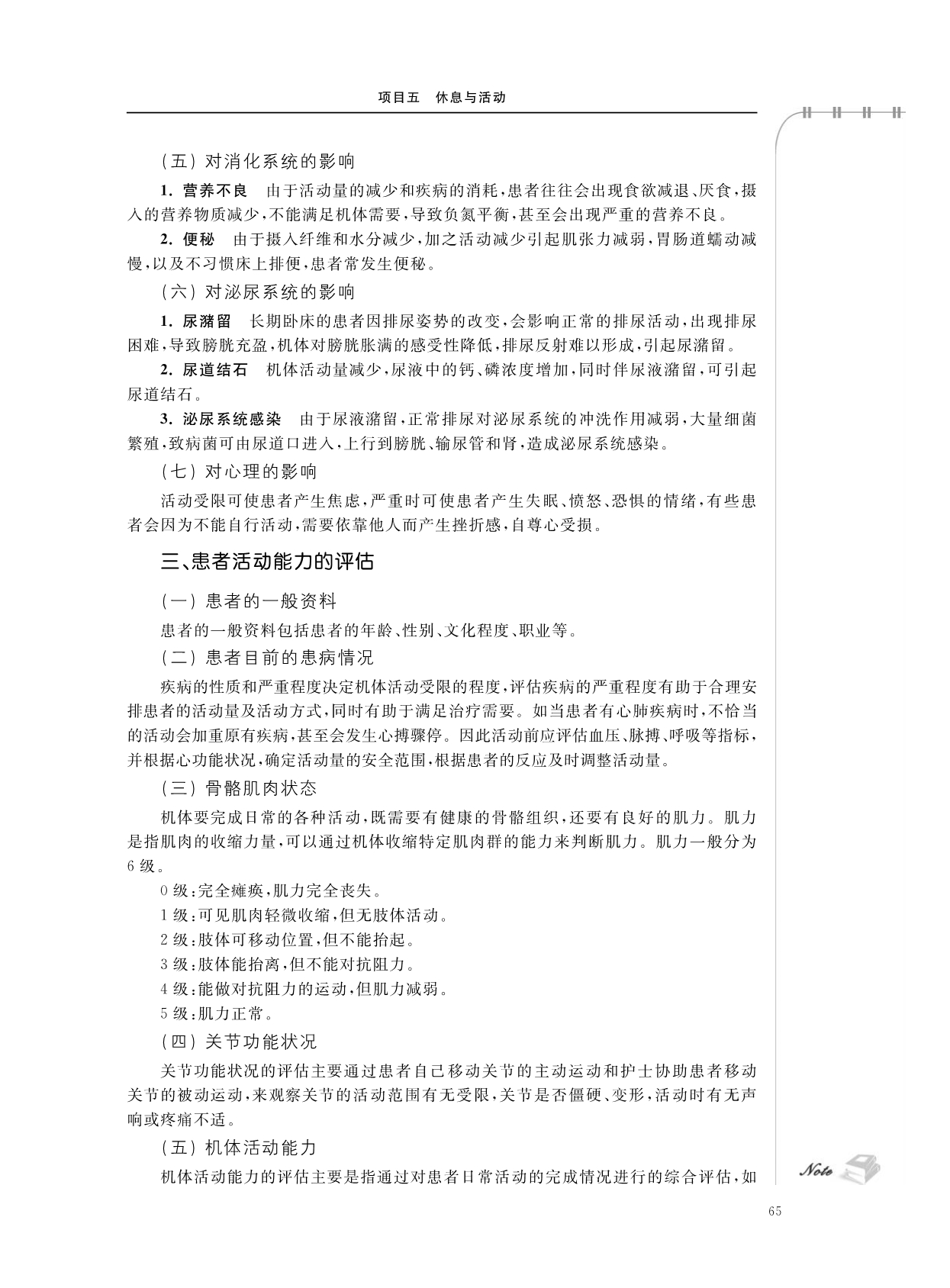 项目五　休息与活动

（五）对消化系统的影响

1. 营养不良　由于活动量的减少和疾病的消耗，患者往往会出现食欲减退、厌食，摄入的营养物质减少，不能满足机体需要，导致负氮平衡，甚至会出现严重的营养不良。

2. 便秘　由于摄入纤维和水分减少，加之活动减少引起肌张力减弱，胃肠道蠕动减慢，以及不习惯床上排便，患者常发生便秘。

（六）对泌尿系统的影响

1. 尿潴留　长期卧床的患者因排尿姿势的改变，会影响正常的排尿活动，出现排尿困难，导致膀胱充盈，机体对膀胱胀满的感受性降低，排尿反射难以形成，引起尿潴留。

2. 尿道结石　机体活动量减少，尿液中的钙、磷浓度增加，同时伴尿液潴留，可引起尿道结石。

3. 泌尿系统感染　由于尿液潴留，正常排尿对泌尿系统的冲洗作用减弱，大量细菌繁殖，致病菌可由尿道口进入，上行到膀胱、输尿管和肾，造成泌尿系统感染。

（七）对心理的影响

活动受限可使患者产生焦虑，严重时可使患者产生失眠、愤怒、恐惧的情绪，有些患者会因为不能自行活动，需要依靠他人而产生挫折感，自尊心受损。

三、患者活动能力的评估

（一）患者的一般资料

患者的一般资料包括患者的年龄、性别、文化程度、职业等。

（二）患者目前的患病情况

疾病的性质和严重程度决定机体活动受限的程度，评估疾病的严重程度有助于合理安排患者的活动量及活动方式，同时有助于满足治疗需要。如当患者有心肺疾病时，不恰当的活动会加重原有疾病，甚至会发生心搏骤停。因此活动前应评估血压、脉搏、呼吸等指标，并根据心功能状况，确定活动量的安全范围，根据患者的反应及时调整活动量。

（三）骨骼肌肉状态

机体要完成日常的各种活动，既需要有健康的骨骼组织，还要有良好的肌力。肌力是指肌肉的收缩力量，可以通过机体收缩特定肌肉群的能力来判断肌力。肌力一般分为6级。

0级：完全瘫痪，肌力完全丧失。
1级：可见肌肉轻微收缩，但无肢体活动。
2级：肢体可移动位置，但不能抬起。
3级：肢体能抬离，但不能对抗阻力。
4级：能做对抗阻力的运动，但肌力减弱。
5级：肌力正常。

（四）关节功能状况

关节功能状况的评估主要通过患者自己移动关节的主动运动和护士协助患者移动关节的被动运动，来观察关节的活动范围有无受限，关节是否僵硬、变形，活动时有无声响或疼痛不适。

（五）机体活动能力

机体活动能力的评估主要是指通过对患者日常活动的完成情况进行的综合评估，如

Note

65